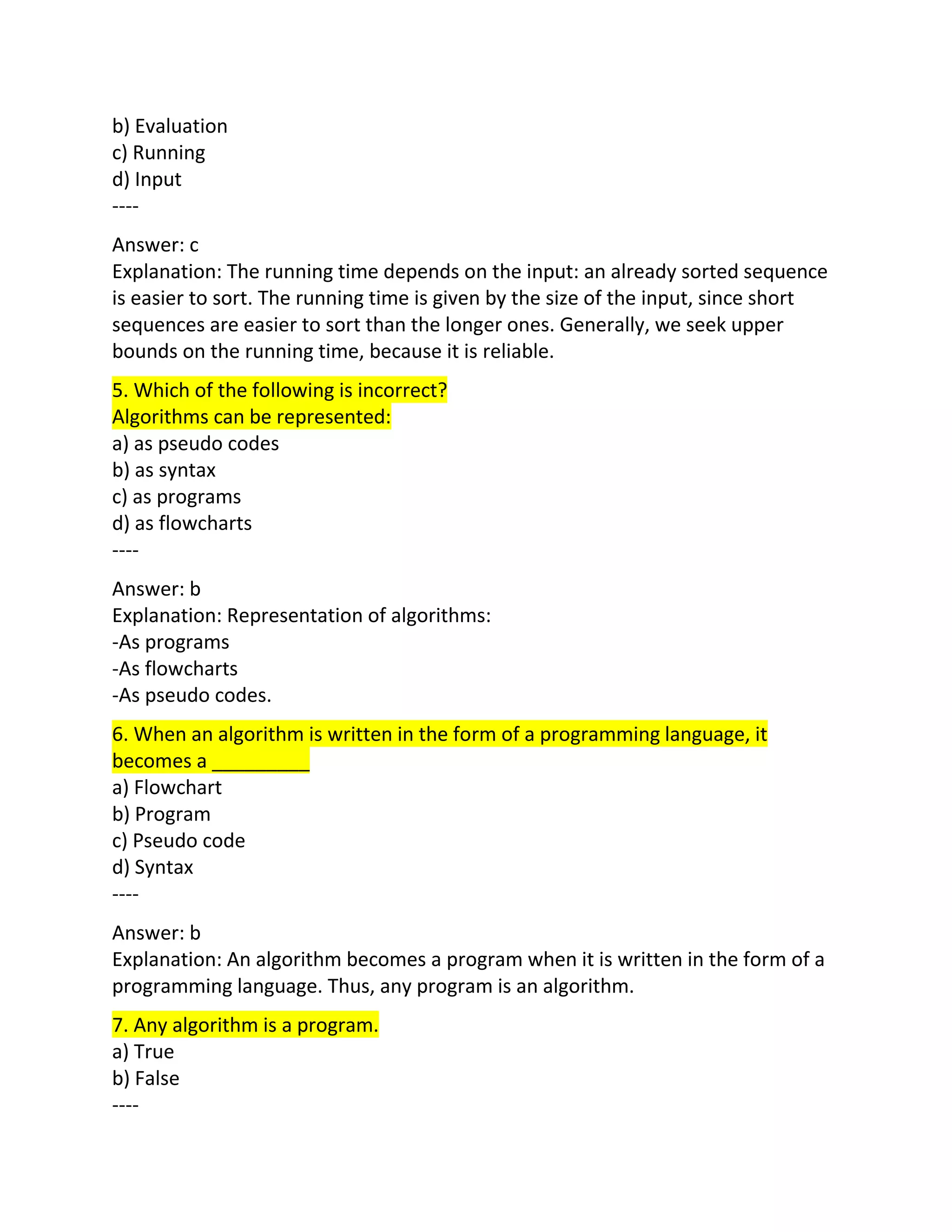 b) Evaluation
c) Running
d) Input
----

Answer: c
Explanation: The running time depends on the input: an already sorted sequence is easier to sort. The running time is given by the size of the input, since short sequences are easier to sort than the longer ones. Generally, we seek upper bounds on the running time, because it is reliable.

5. Which of the following is incorrect?
Algorithms can be represented:
a) as pseudo codes
b) as syntax
c) as programs
d) as flowcharts
----

Answer: b
Explanation: Representation of algorithms:
-As programs
-As flowcharts
-As pseudo codes.

6. When an algorithm is written in the form of a programming language, it becomes a _________
a) Flowchart
b) Program
c) Pseudo code
d) Syntax
----

Answer: b
Explanation: An algorithm becomes a program when it is written in the form of a programming language. Thus, any program is an algorithm.

7. Any algorithm is a program.
a) True
b) False
----